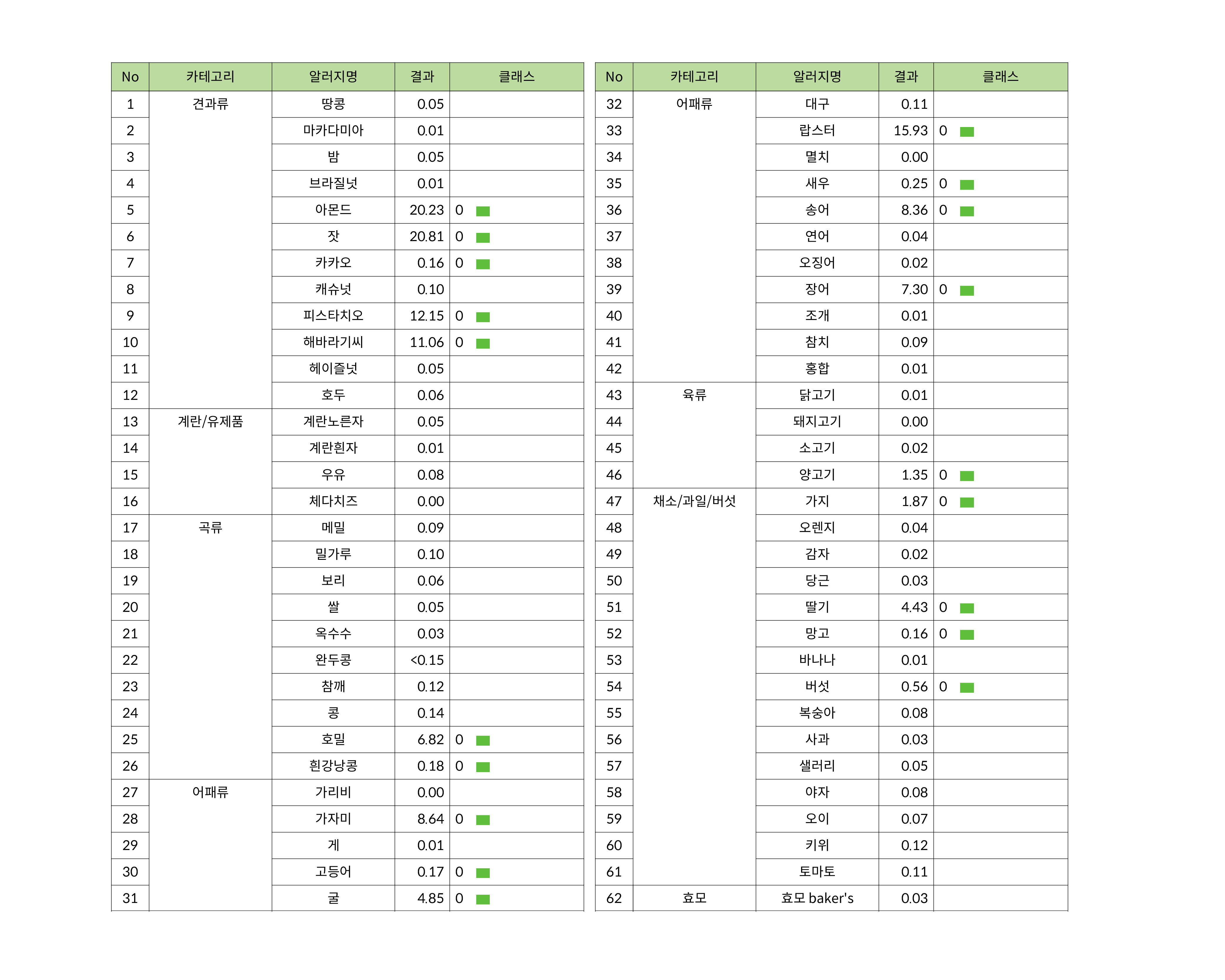 | No | 카테고리 | 알러지명 | 결과 | 클래스 |
|---|---|---|---|---|
| 1 | 견과류 | 땅콩 | 0.05 | |
| 2 | | 마카다미아 | 0.01 | |
| 3 | | 밤 | 0.05 | |
| 4 | | 브라질넛 | 0.01 | |
| 5 | | 아몬드 | 20.23 | 0 |
| 6 | | 잣 | 20.81 | 0 |
| 7 | | 카카오 | 0.16 | 0 |
| 8 | | 캐슈넛 | 0.10 | |
| 9 | | 피스타치오 | 12.15 | 0 |
| 10 | | 해바라기씨 | 11.06 | 0 |
| 11 | | 헤이즐넛 | 0.05 | |
| 12 | | 호두 | 0.06 | |
| 13 | 계란/유제품 | 계란노른자 | 0.05 | |
| 14 | | 계란흰자 | 0.01 | |
| 15 | | 우유 | 0.08 | |
| 16 | | 체다치즈 | 0.00 | |
| 17 | 곡류 | 메밀 | 0.09 | |
| 18 | | 밀가루 | 0.10 | |
| 19 | | 보리 | 0.06 | |
| 20 | | 쌀 | 0.05 | |
| 21 | | 옥수수 | 0.03 | |
| 22 | | 완두콩 | <0.15 | |
| 23 | | 참깨 | 0.12 | |
| 24 | | 콩 | 0.14 | |
| 25 | | 호밀 | 6.82 | 0 |
| 26 | | 흰강낭콩 | 0.18 | 0 |
| 27 | 어패류 | 가리비 | 0.00 | |
| 28 | | 가자미 | 8.64 | 0 |
| 29 | | 게 | 0.01 | |
| 30 | | 고등어 | 0.17 | 0 |
| 31 | | 굴 | 4.85 | 0 |

| No | 카테고리 | 알러지명 | 결과 | 클래스 |
|---|---|---|---|---|
| 32 | 어패류 | 대구 | 0.11 | |
| 33 | | 랍스터 | 15.93 | 0 |
| 34 | | 멸치 | 0.00 | |
| 35 | | 새우 | 0.25 | 0 |
| 36 | | 송어 | 8.36 | 0 |
| 37 | | 연어 | 0.04 | |
| 38 | | 오징어 | 0.02 | |
| 39 | | 장어 | 7.30 | 0 |
| 40 | | 조개 | 0.01 | |
| 41 | | 참치 | 0.09 | |
| 42 | | 홍합 | 0.01 | |
| 43 | 육류 | 닭고기 | 0.01 | |
| 44 | | 돼지고기 | 0.00 | |
| 45 | | 소고기 | 0.02 | |
| 46 | | 양고기 | 1.35 | 0 |
| 47 | 채소/과일/버섯 | 가지 | 1.87 | 0 |
| 48 | | 오렌지 | 0.04 | |
| 49 | | 감자 | 0.02 | |
| 50 | | 당근 | 0.03 | |
| 51 | | 딸기 | 4.43 | 0 |
| 52 | | 망고 | 0.16 | 0 |
| 53 | | 바나나 | 0.01 | |
| 54 | | 버섯 | 0.56 | 0 |
| 55 | | 복숭아 | 0.08 | |
| 56 | | 사과 | 0.03 | |
| 57 | | 샐러리 | 0.05 | |
| 58 | | 야자 | 0.08 | |
| 59 | | 오이 | 0.07 | |
| 60 | | 키위 | 0.12 | |
| 61 | | 토마토 | 0.11 | |
| 62 | 효모 | 효모 baker's | 0.03 | |